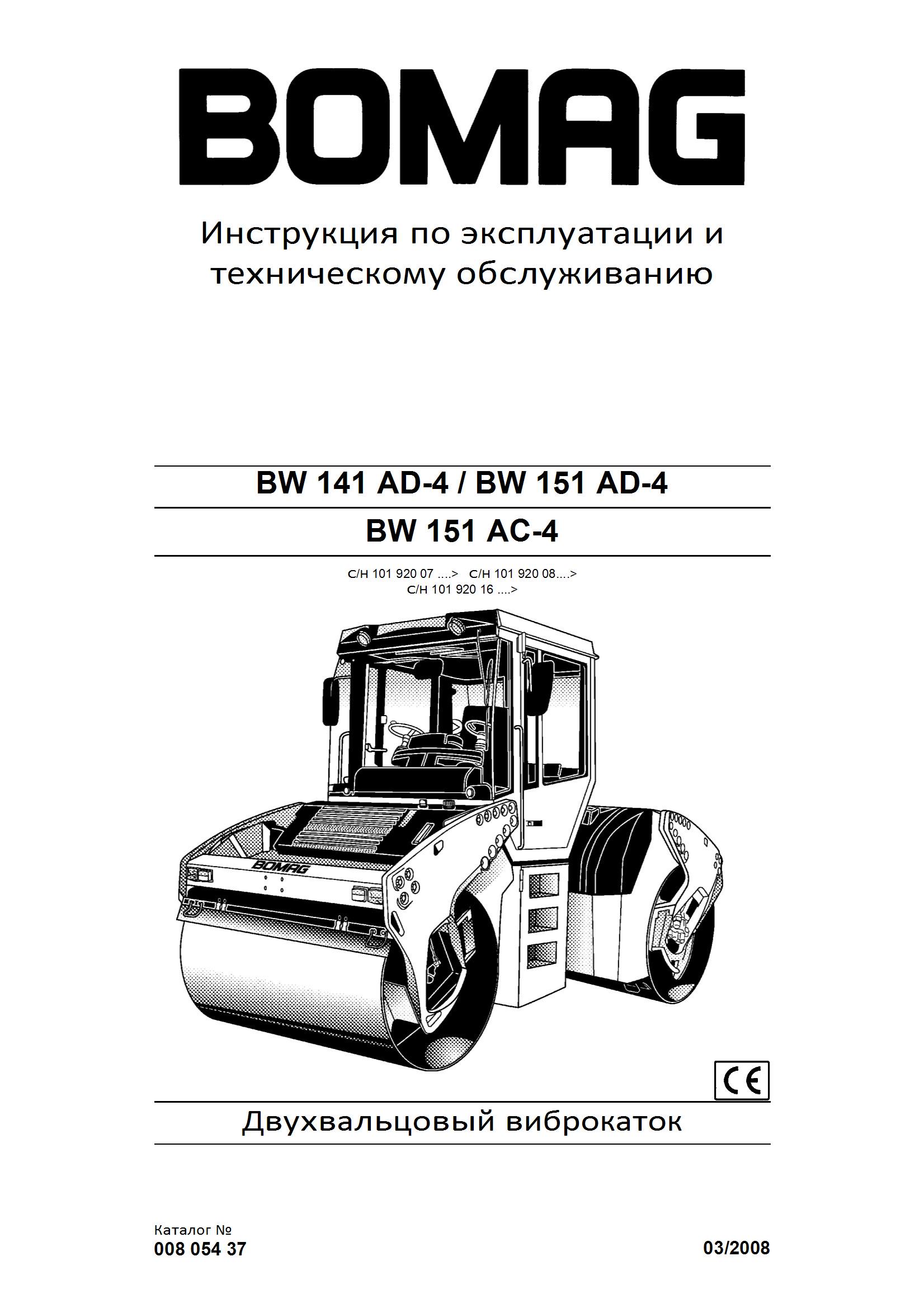 BOMAG

Инструкция по эксплуатации и техническому обслуживанию

BW 141 AD-4 / BW 151 AD-4

BW 151 AC-4

С/Н 101 920 07 ....> С/Н 101 920 08....>
С/Н 101 920 16 ....>

BOMAG

CE

Двухвальцовый виброкаток

Каталог №
008 054 37

03/2008